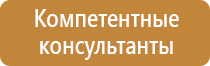 Компетентные консультанты